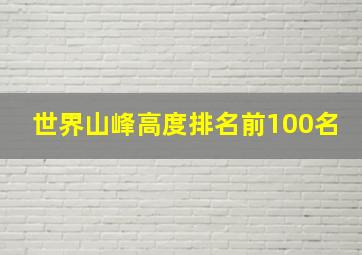 世界山峰高度排名前100名